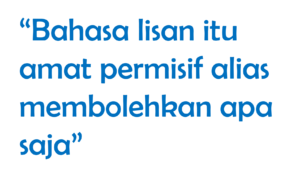 “Bahasa lisan itu amat permisif alias membolehkan apa saja”